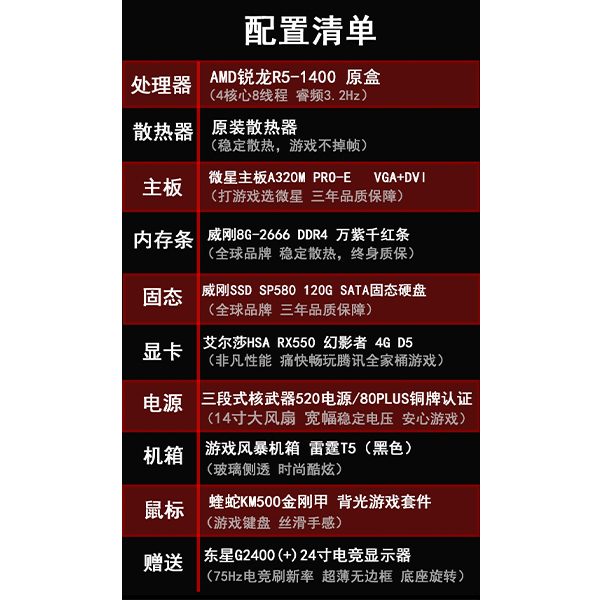 配置清单

处理器
AMD锐龙R5-1400 原盒
（4核心8线程 睿频3.2Hz）

散热器
原装散热器
（稳定散热，游戏不掉帧）

主板
微星主板A320M PRO-E VGA+DVI
（打游戏选微星 三年品质保障）

内存条
威刚8G-2666 DDR4 万紫千红条
（全球品牌 稳定散热，终身质保）

固态
威刚SSD SP580 120G SATA固态硬盘
（全球品牌 三年品质保障）

显卡
艾尔莎HSA RX550 幻影者 4G D5
（非凡性能 痛快畅玩腾讯全家桶游戏）

电源
三段式核武器520电源/80PLUS铜牌认证
（14寸大风扇 宽幅稳定电压 安心游戏）

机箱
游戏风暴机箱 雷霆T5（黑色）
（玻璃侧透 时尚酷炫）

鼠标
蝰蛇KM500金刚甲 背光游戏套件
（游戏键盘 丝滑手感）

赠送
东星G2400(+)24寸电竞显示器
（75Hz电竞刷新率 超薄无边框 底座旋转）